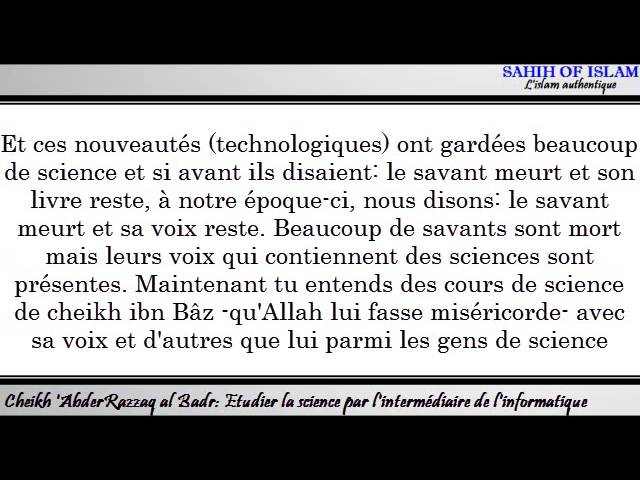 SAHIH OF ISLAM
L'islam authentique

Et ces nouveautés (technologiques) ont gardées beaucoup de science et si avant ils disaient: le savant meurt et son livre reste, à notre époque-ci, nous disons: le savant meurt et sa voix reste. Beaucoup de savants sont mort mais leurs voix qui contiennent des sciences sont présentes. Maintenant tu entends des cours de science de cheikh ibn Bâz -qu'Allah lui fasse miséricorde- avec sa voix et d'autres que lui parmi les gens de science

Cheikh 'AbderRazzaq al Badr: Etudier la science par l'intermédiaire de l'informatique